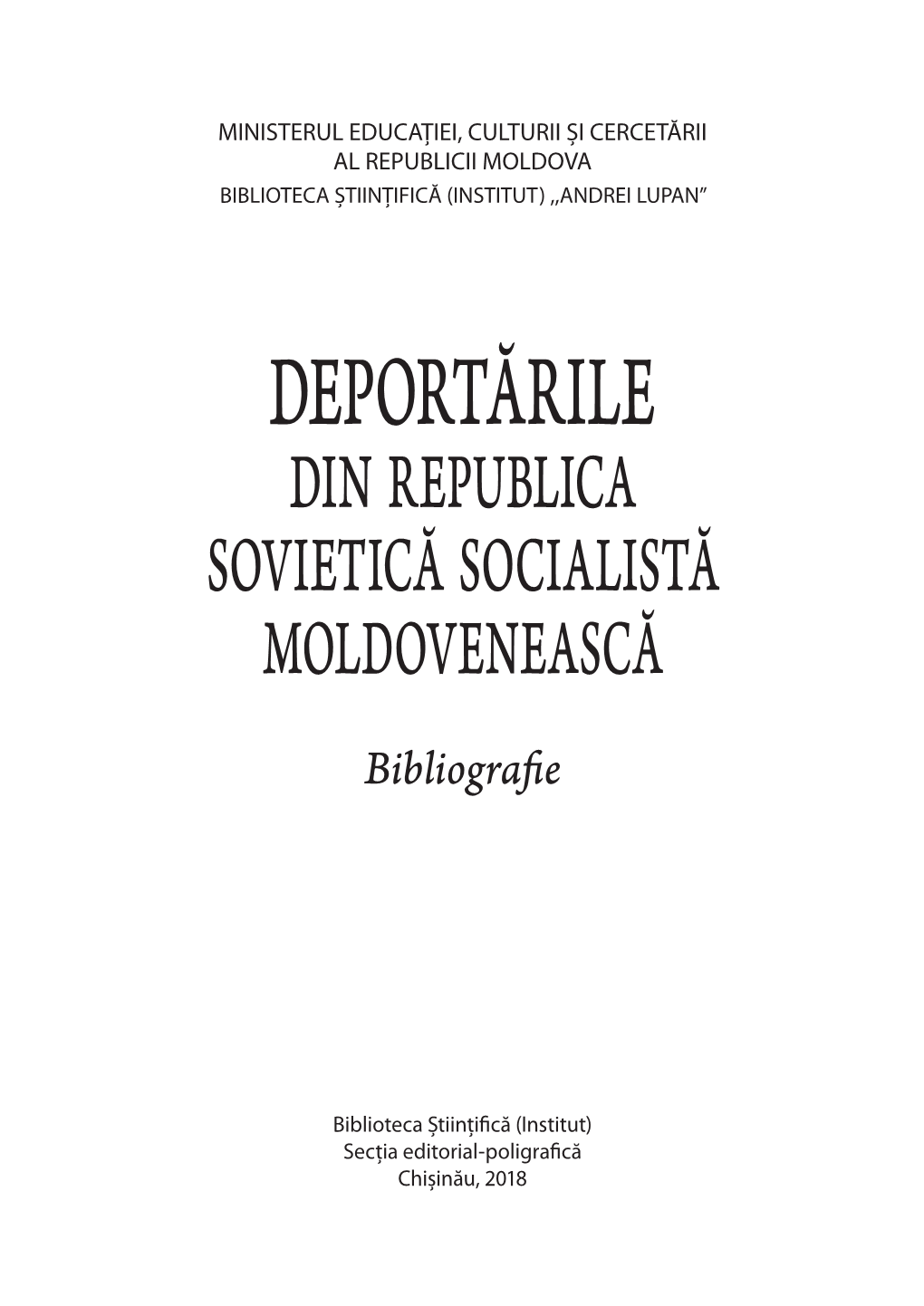 MINISTERUL EDUCAȚIEI, CULTURII ȘI CERCETĂRII
AL REPUBLICII MOLDOVA
BIBLIOTECA ȘTIINȚIFICĂ (INSTITUT) ,,ANDREI LUPAN”

DEPORTĂRILE
DIN REPUBLICA
SOVIETICĂ SOCIALISTĂ
MOLDOVENEASCĂ

Bibliografie

Biblioteca Științifică (Institut)
Secția editorial-poligrafică
Chișinău, 2018